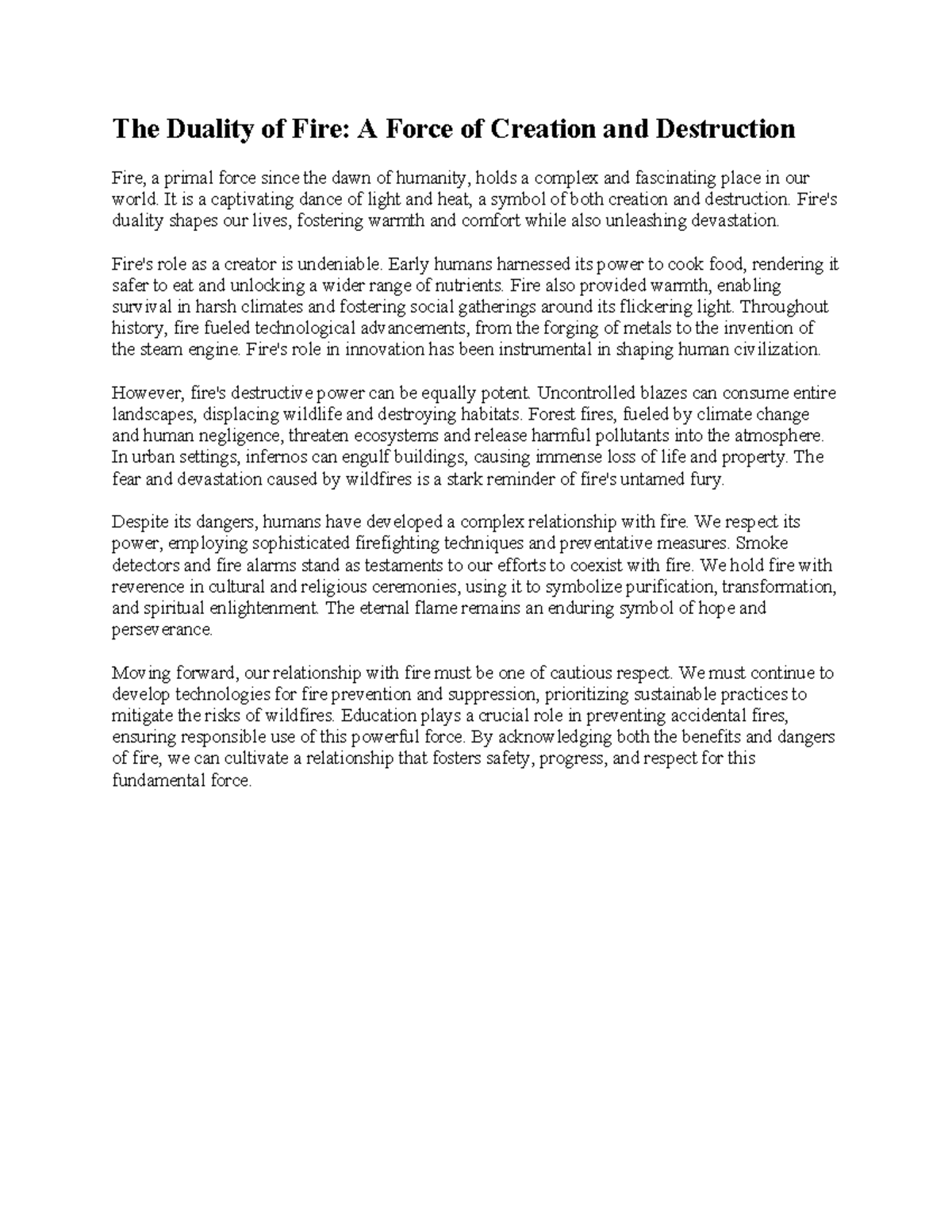 The Duality of Fire: A Force of Creation and Destruction

Fire, a primal force since the dawn of humanity, holds a complex and fascinating place in our world. It is a captivating dance of light and heat, a symbol of both creation and destruction. Fire's duality shapes our lives, fostering warmth and comfort while also unleashing devastation.

Fire's role as a creator is undeniable. Early humans harnessed its power to cook food, rendering it safer to eat and unlocking a wider range of nutrients. Fire also provided warmth, enabling survival in harsh climates and fostering social gatherings around its flickering light. Throughout history, fire fueled technological advancements, from the forging of metals to the invention of the steam engine. Fire's role in innovation has been instrumental in shaping human civilization.

However, fire's destructive power can be equally potent. Uncontrolled blazes can consume entire landscapes, displacing wildlife and destroying habitats. Forest fires, fueled by climate change and human negligence, threaten ecosystems and release harmful pollutants into the atmosphere. In urban settings, infernos can engulf buildings, causing immense loss of life and property. The fear and devastation caused by wildfires is a stark reminder of fire's untamed fury.

Despite its dangers, humans have developed a complex relationship with fire. We respect its power, employing sophisticated firefighting techniques and preventative measures. Smoke detectors and fire alarms stand as testaments to our efforts to coexist with fire. We hold fire with reverence in cultural and religious ceremonies, using it to symbolize purification, transformation, and spiritual enlightenment. The eternal flame remains an enduring symbol of hope and perseverance.

Moving forward, our relationship with fire must be one of cautious respect. We must continue to develop technologies for fire prevention and suppression, prioritizing sustainable practices to mitigate the risks of wildfires. Education plays a crucial role in preventing accidental fires, ensuring responsible use of this powerful force. By acknowledging both the benefits and dangers of fire, we can cultivate a relationship that fosters safety, progress, and respect for this fundamental force.